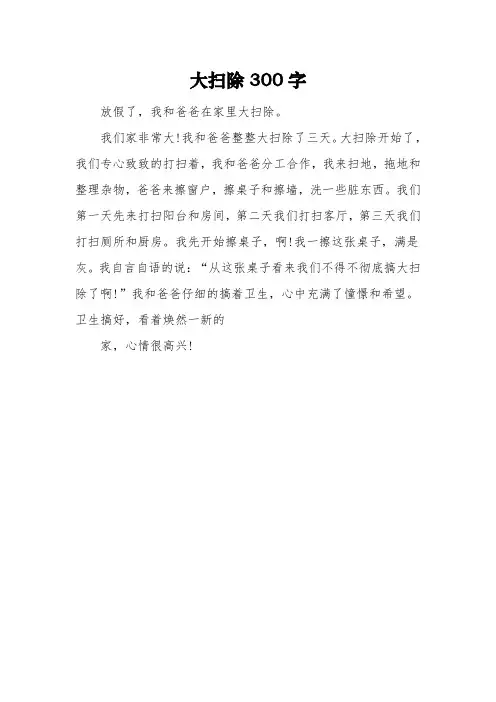 大扫除 300 字

放假了，我和爸爸在家里大扫除。

我们家非常大!我和爸爸整整大扫除了三天。大扫除开始了，我们专心致致的打扫着，我和爸爸分工合作，我来扫地，拖地和整理杂物，爸爸来擦窗户，擦桌子和擦墙，洗一些脏东西。我们第一天先来打扫阳台和房间，第二天我们打扫客厅，第三天我们打扫厕所和厨房。我先开始擦桌子，啊!我一擦这张桌子，满是灰。我自言自语的说：“从这张桌子看来我们不得不彻底搞大扫除了啊!”我和爸爸仔细的搞着卫生，心中充满了憧憬和希望。卫生搞好，看着焕然一新的

家，心情很高兴!